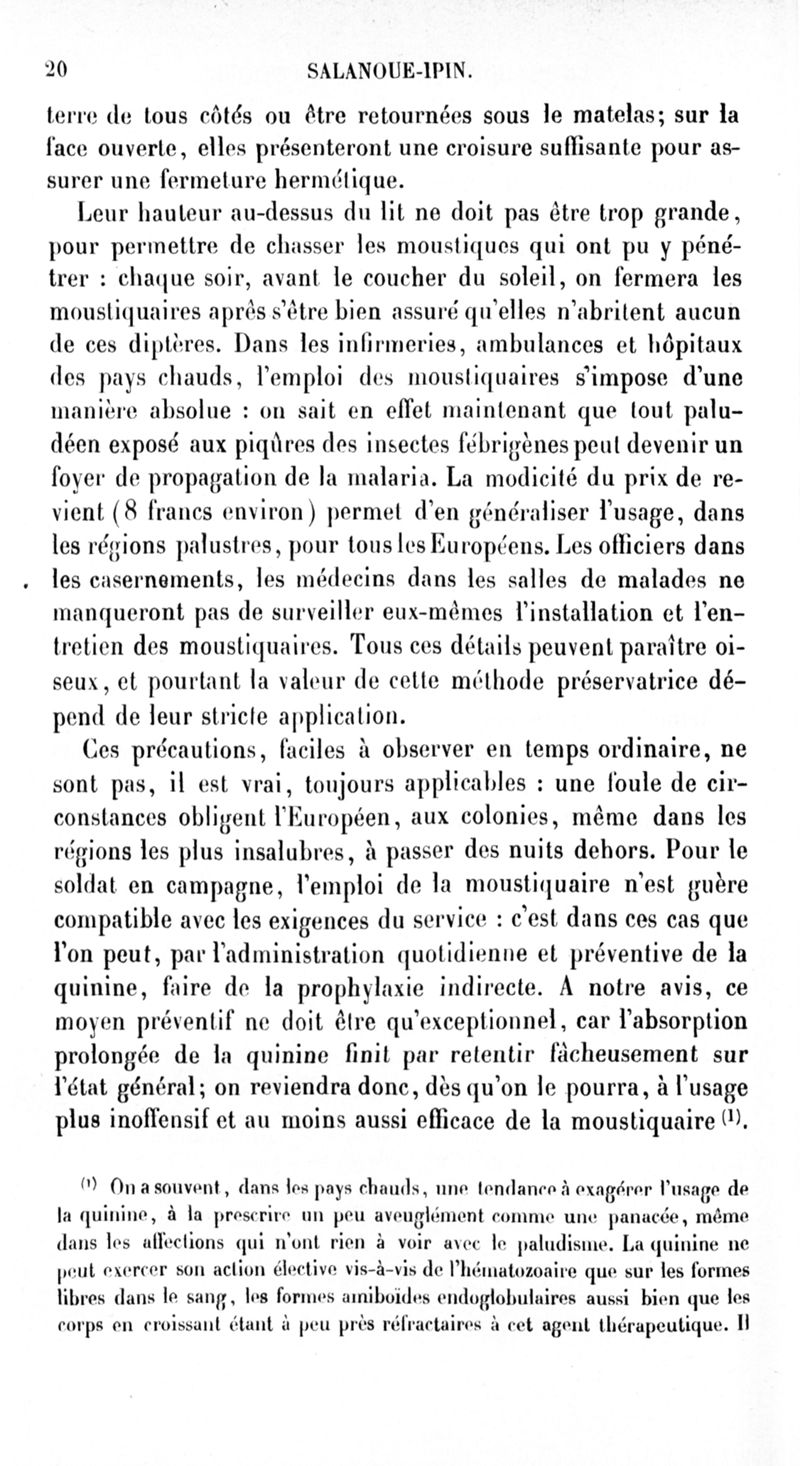 20 SALANOUE-IPIN.

terre de tous côtés ou être retournées sous le matelas; sur la face ouverte, elles présenteront une croisure suffisante pour assurer une fermeture hermétique.

Leur hauteur au-dessus du lit ne doit pas être trop grande, pour permettre de chasser les moustiques qui ont pu y pénétrer : chaque soir, avant le coucher du soleil, on fermera les moustiquaires après s'être bien assuré qu'elles n'abritent aucun de ces diptères. Dans les infirmeries, ambulances et hôpitaux des pays chauds, l'emploi des moustiquaires s'impose d'une manière absolue : on sait en effet maintenant que tout paludéen exposé aux piqûres des insectes fébrigènes peut devenir un foyer de propagation de la malaria. La modicité du prix de revient (8 francs environ) permet d'en généraliser l'usage, dans les régions palustres, pour tous les Européens. Les officiers dans les casernements, les médecins dans les salles de malades ne manqueront pas de surveiller eux-mêmes l'installation et l'entretien des moustiquaires. Tous ces détails peuvent paraître oiseux, et pourtant la valeur de cette méthode préservatrice dépend de leur stricte application.

Ces précautions, faciles à observer en temps ordinaire, ne sont pas, il est vrai, toujours applicables : une foule de circonstances obligent l'Européen, aux colonies, même dans les régions les plus insalubres, à passer des nuits dehors. Pour le soldat en campagne, l'emploi de la moustiquaire n'est guère compatible avec les exigences du service : c'est dans ces cas que l'on peut, par l'administration quotidienne et préventive de la quinine, faire de la prophylaxie indirecte. A notre avis, ce moyen préventif ne doit être qu'exceptionnel, car l'absorption prolongée de la quinine finit par retentir fâcheusement sur l'état général; on reviendra donc, dès qu'on le pourra, à l'usage plus inoffensif et au moins aussi efficace de la moustiquaire $^{(1)}$.

$^{(1)}$ On a souvent, dans les pays chauds, une tendance à exagérer l'usage de la quinine, à la prescrire un peu aveuglément comme une panacée, même dans les affections qui n'ont rien à voir avec le paludisme. La quinine ne peut exercer son action élective vis-à-vis de l'hématozoaire que sur les formes libres dans le sang, les formes amiboïdes endoglobulaires aussi bien que les corps en croissant étant à peu près réfractaires à cet agent thérapeutique. Il